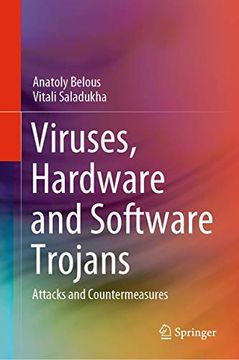 Anatoly Belous
Vitali Saladukha

Viruses, Hardware and Software Trojans

Attacks and Countermeasures

Springer